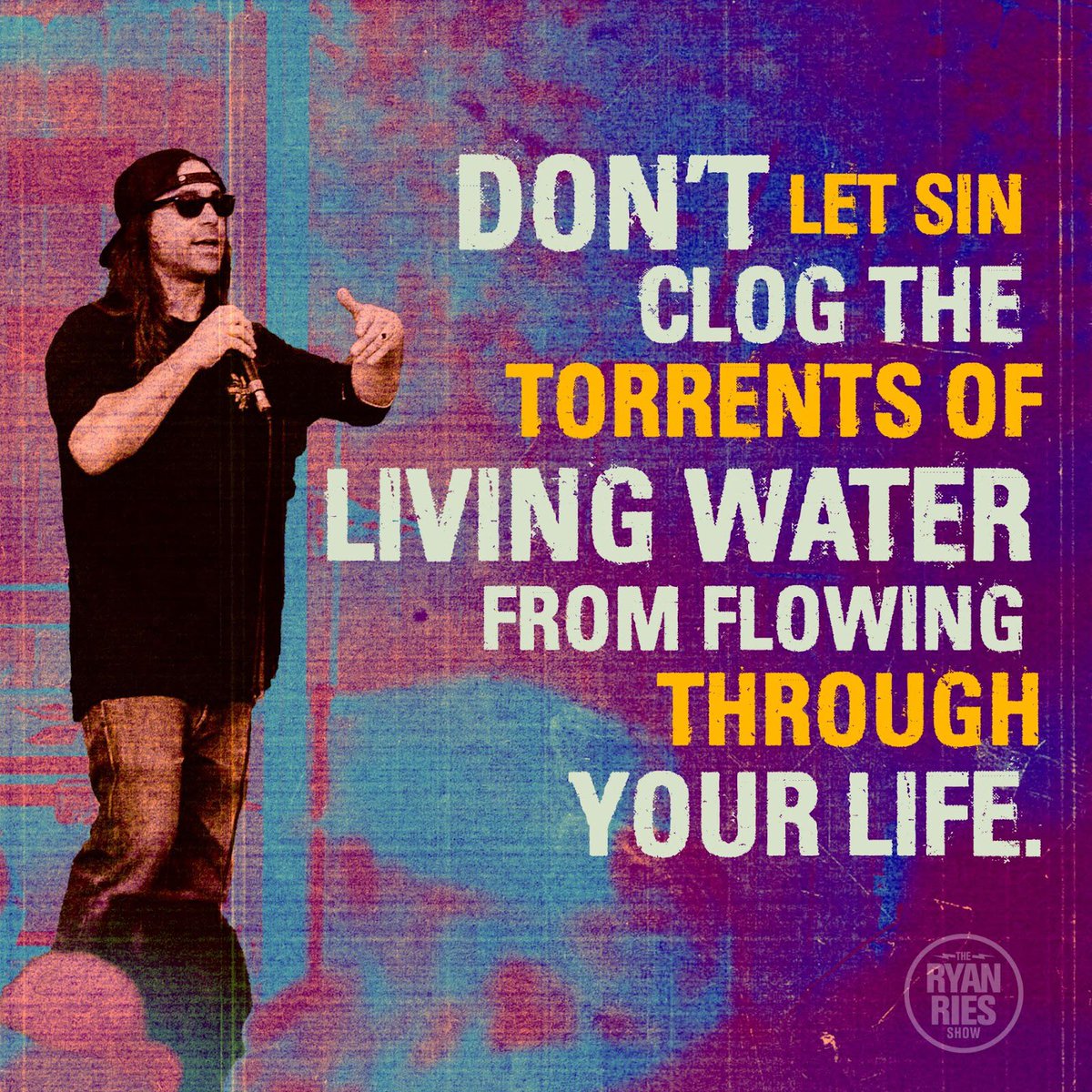 DON'T LET SIN CLOG THE TORRENTS OF LIVING WATER FROM FLOWING THROUGH YOUR LIFE.

THE RYAN RIES SHOW